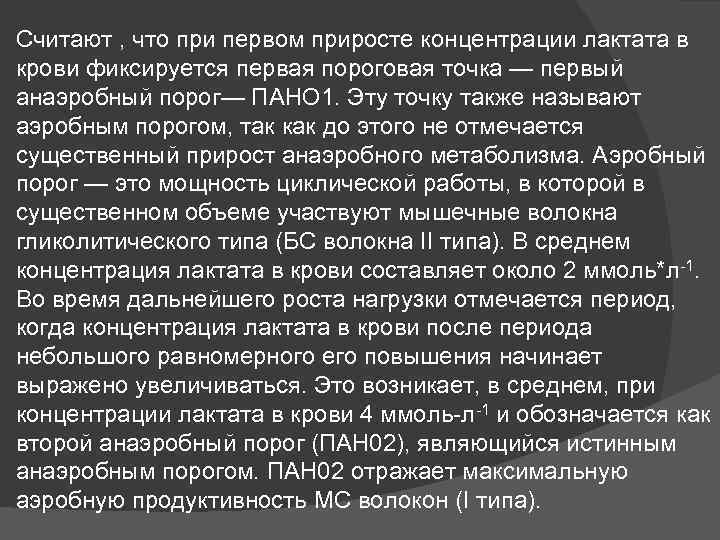 Считают , что при первом приросте концентрации лактата в крови фиксируется первая пороговая точка — первый анаэробный порог— ПАНО1. Эту точку также называют аэробным порогом, так как до этого не отмечается существенный прирост анаэробного метаболизма. Аэробный порог — это мощность циклической работы, в которой в существенном объеме участвуют мышечные волокна гликолитического типа (БС волокна II типа). В среднем концентрация лактата в крови составляет около 2 ммоль*л$^{-1}$. Во время дальнейшего роста нагрузки отмечается период, когда концентрация лактата в крови после периода небольшого равномерного его повышения начинает выражено увеличиваться. Это возникает, в среднем, при концентрации лактата в крови 4 ммоль-л$^{-1}$ и обозначается как второй анаэробный порог (ПАН02), являющийся истинным анаэробным порогом. ПАН02 отражает максимальную аэробную продуктивность МС волокон (I типа).